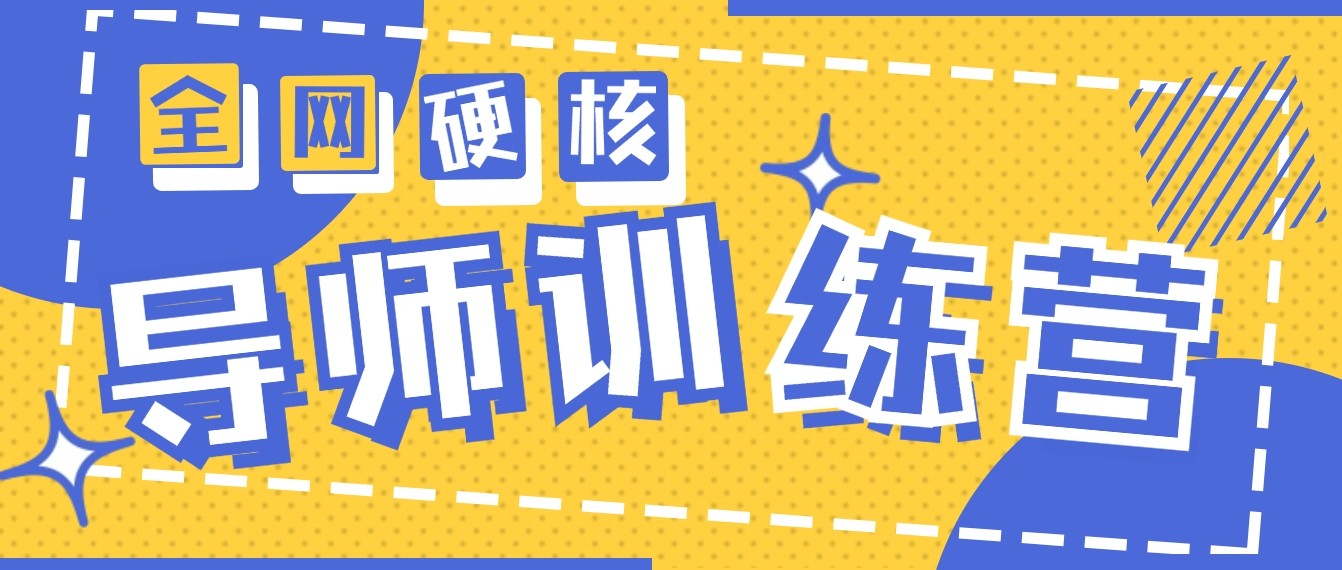 全网硬核

导师训练营